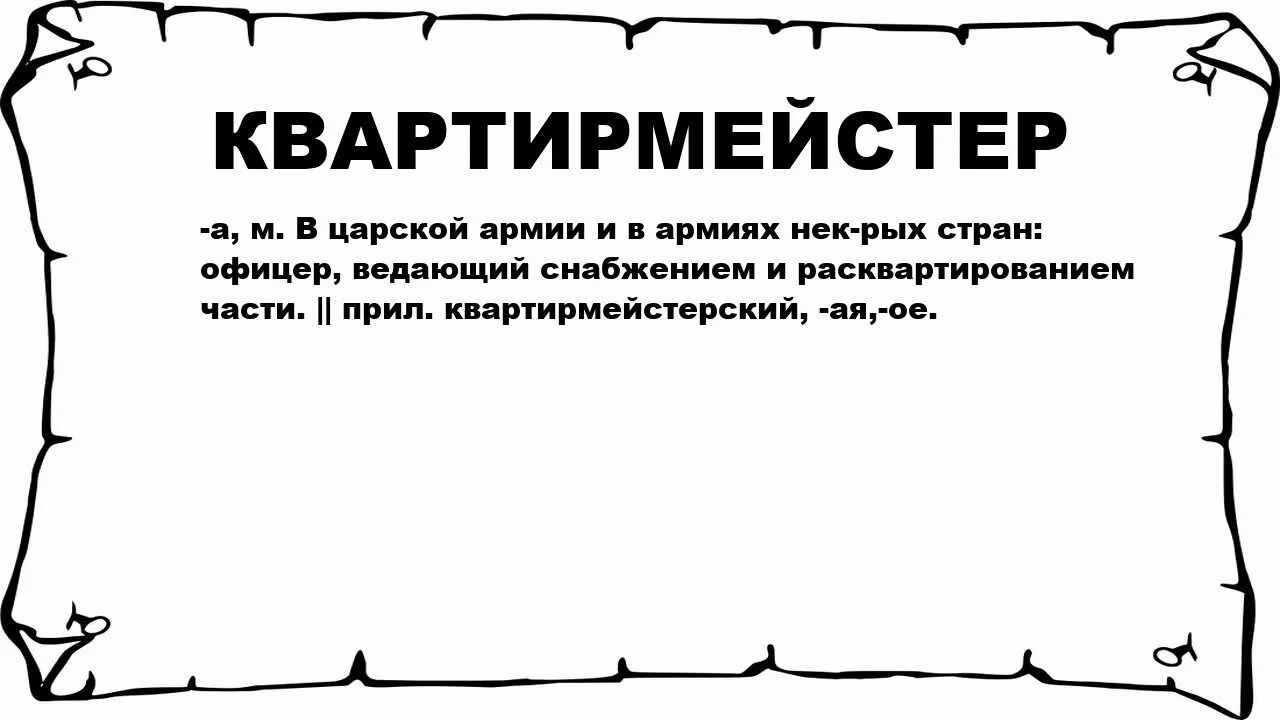 КВАРТИРМЕЙСТЕР

-а, м. В царской армии и в армиях нек-рых стран: офицер, ведающий снабжением и расквартированием части. || прил. квартирмейстерский, -ая,-ое.